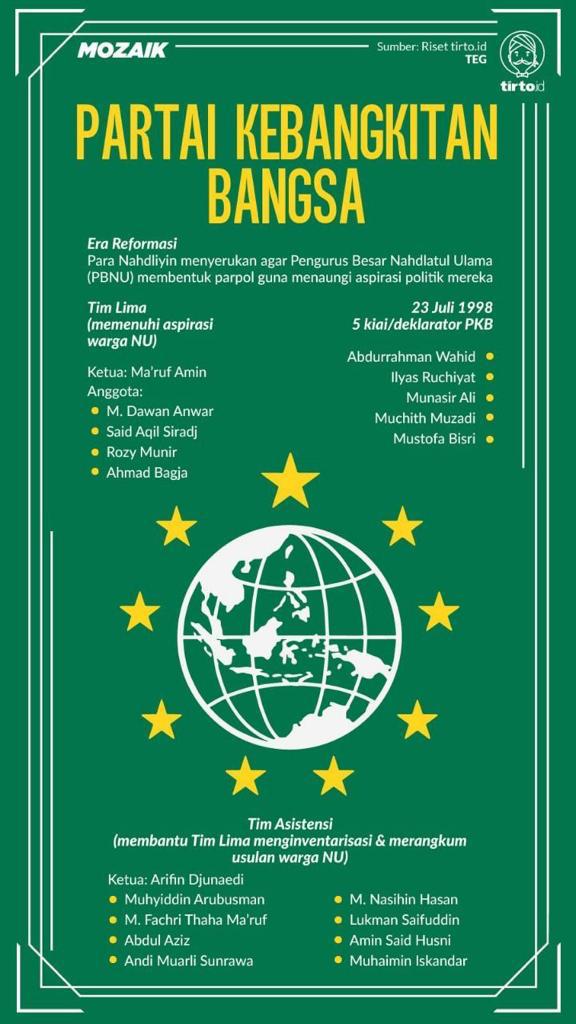 MOZAIK

Sumber: Riset tirto.id
TEG

tirto.id

PARTAI KEBANGKITAN BANGSA

Era Reformasi
Para Nahdliyin menyerukan agar Pengurus Besar Nahdlatul Ulama (PBNU) membentuk parpol guna menaungi aspirasi politik mereka

Tim Lima
(memenuhi aspirasi warga NU)

Ketua: Ma'ruf Amin
Anggota:
M. Dawan Anwar
Said Aqil Siradj
Rozy Munir
Ahmad Bagja

23 Juli 1998
5 kiai/deklarator PKB

Abdurrahman Wahid
Ilyas Ruchiyat
Munasir Ali
Muchith Muzadi
Mustofa Bisri

Tim Asistensi
(membantu Tim Lima menginventarisasi & merangkum usulan warga NU)

Ketua: Arifin Djunaedi
Muhyiddin Arubusman
M. Fachri Thaha Ma'ruf
Abdul Aziz
Andi Muarli Sunrawa

M. Nasihin Hasan
Lukman Saifuddin
Amin Said Husni
Muhaimin Iskandar